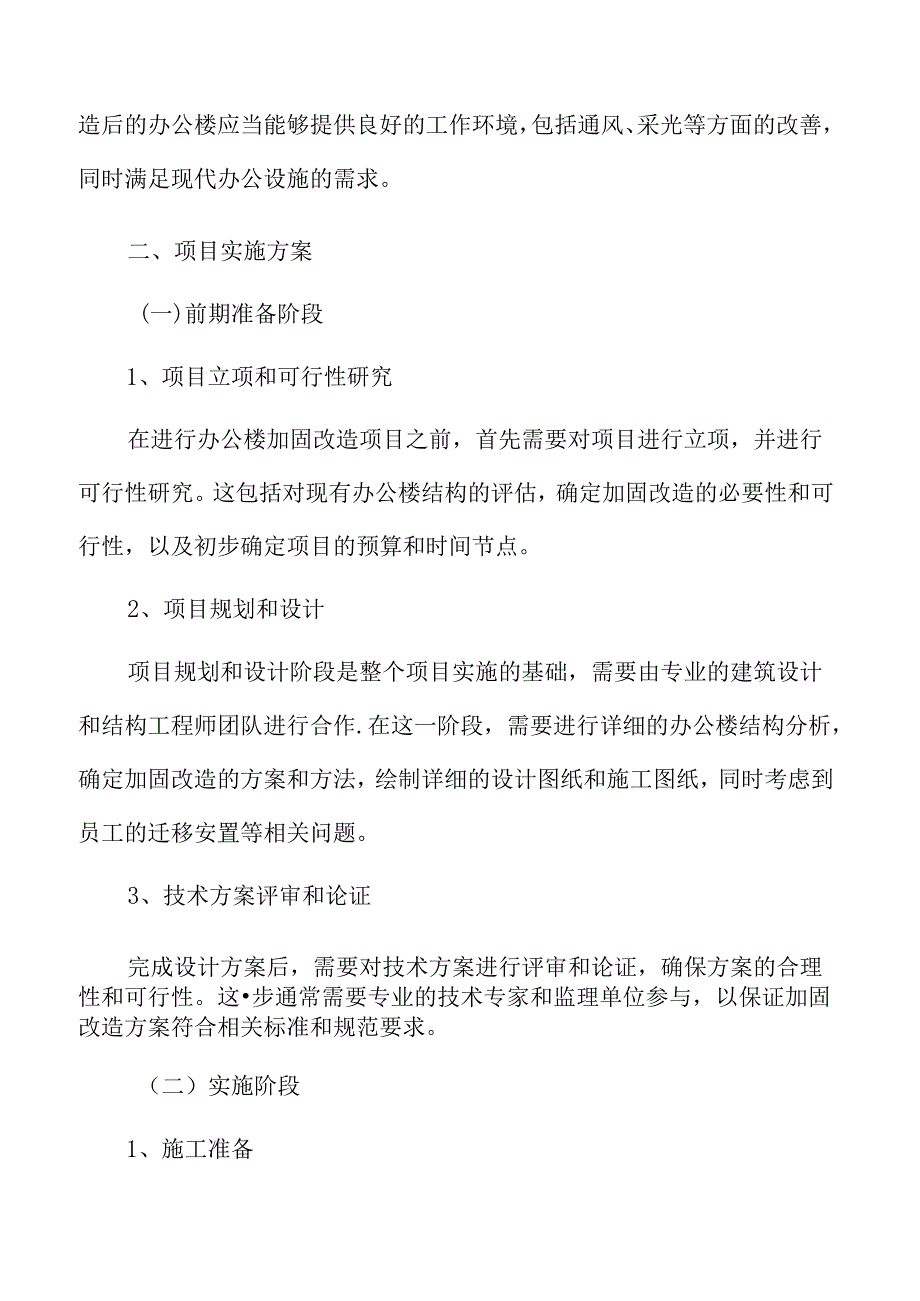 造后的办公楼应当能够提供良好的工作环境，包括通风、采光等方面的改善，同时满足现代办公设施的需求。

二、项目实施方案

(一)前期准备阶段

1、项目立项和可行性研究

在进行办公楼加固改造项目之前，首先需要对项目进行立项，并进行可行性研究。这包括对现有办公楼结构的评估，确定加固改造的必要性和可行性，以及初步确定项目的预算和时间节点。

2、项目规划和设计

项目规划和设计阶段是整个项目实施的基础，需要由专业的建筑设计和结构工程师团队进行合作.在这一阶段，需要进行详细的办公楼结构分析，确定加固改造的方案和方法，绘制详细的设计图纸和施工图纸，同时考虑到员工的迁移安置等相关问题。

3、技术方案评审和论证

完成设计方案后，需要对技术方案进行评审和论证，确保方案的合理性和可行性。这•步通常需要专业的技术专家和监理单位参与，以保证加固改造方案符合相关标准和规范要求。

（二）实施阶段

1、施工准备